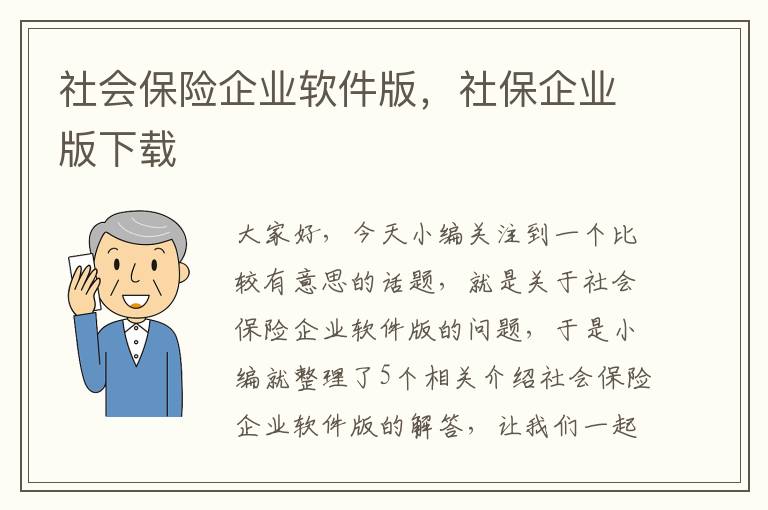 社会保险企业软件版，社保企业版下载

大家好，今天小编关注到一个比较有意思的话题，就是关于社会保险企业软件版的问题，于是小编就整理了5个相关介绍社会保险企业软件版的解答，让我们一起